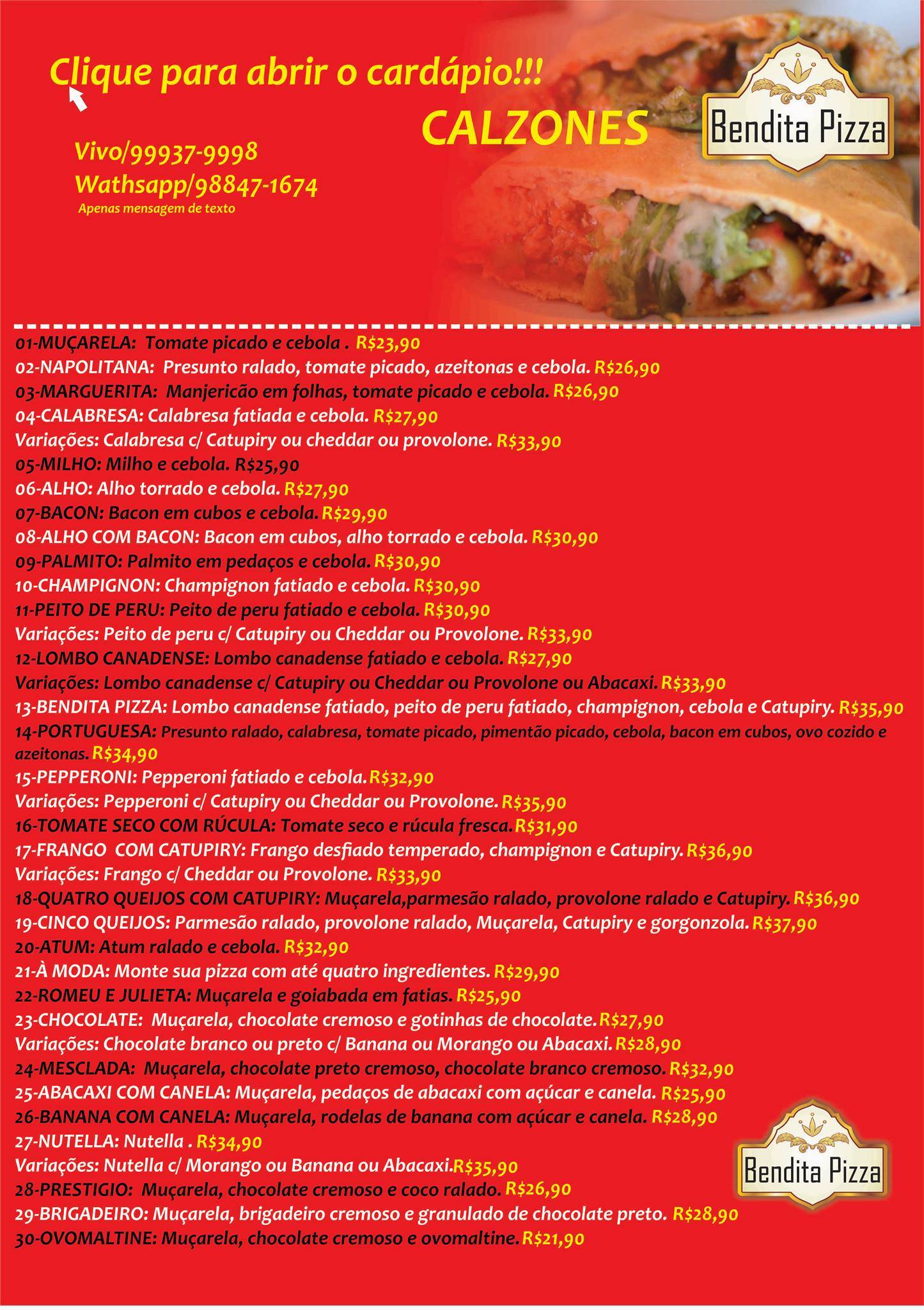 Clique para abrir o cardápio!!!

CALZONES

Bendita Pizza

Vivo/99937-9998
Wathsapp/98847-1674
Apenas mensagem de texto

01-MUÇARELA: Tomate picado e cebola . R$23,90
02-NAPOLITANA: Presunto ralado, tomate picado, azeitonas e cebola. R$26,90
03-MARGUERITA: Manjericão em folhas, tomate picado e cebola. R$26,90
04-CALABRESA: Calabresa fatiada e cebola. R$27,90
Variações: Calabresa c/ Catupiry ou cheddar ou provolone. R$33,90
05-MILHO: Milho e cebola. R$25,90
06-ALHO: Alho torrado e cebola. R$27,90
07-BACON: Bacon em cubos e cebola. R$29,90
08-ALHO COM BACON: Bacon em cubos, alho torrado e cebola. R$30,90
09-PALMITO: Palmito em pedaços e cebola. R$30,90
10-CHAMPIGNON: Champignon fatiado e cebola. R$30,90
11-PEITO DE PERU: Peito de peru fatiado e cebola. R$30,90
Variações: Peito de peru c/ Catupiry ou Cheddar ou Provolone. R$33,90
12-LOMBO CANADENSE: Lombo canadense fatiado e cebola. R$27,90
Variações: Lombo canadense c/ Catupiry ou Cheddar ou Provolone ou Abacaxi. R$33,90
13-BENDITA PIZZA: Lombo canadense fatiado, peito de peru fatiado, champignon, cebola e Catupiry. R$35,90
14-PORTUGUESA: Presunto ralado, calabresa, tomate picado, pimentão picado, cebola, bacon em cubos, ovo cozido e azeitonas. R$34,90
15-PEPPERONI: Pepperoni fatiado e cebola. R$32,90
Variações: Pepperoni c/ Catupiry ou Cheddar ou Provolone. R$35,90
16-TOMATE SECO COM RÚCULA: Tomate seco e rúcula fresca. R$31,90
17-FRANGO COM CATUPIRY: Frango desfiado temperado, champignon e Catupiry. R$36,90
Variações: Frango c/ Cheddar ou Provolone. R$33,90
18-QUATRO QUEIJOS COM CATUPIRY: Muçarela,parmesão ralado, provolone ralado e Catupiry. R$36,90
19-CINCO QUEIJOS: Parmesão ralado, provolone ralado, Muçarela, Catupiry e gorgonzola. R$37,90
20-ATUM: Atum ralado e cebola. R$32,90
21-À MODA: Monte sua pizza com até quatro ingredientes. R$29,90
22-ROMEU E JULIETA: Muçarela e goiabada em fatias. R$25,90
23-CHOCOLATE: Muçarela, chocolate cremoso e gotinhas de chocolate. R$27,90
Variações: Chocolate branco ou preto c/ Banana ou Morango ou Abacaxi. R$28,90
24-MESCLADA: Muçarela, chocolate preto cremoso, chocolate branco cremoso. R$32,90
25-ABACAXI COM CANELA: Muçarela, pedaços de abacaxi com açúcar e canela. R$25,90
26-BANANA COM CANELA: Muçarela, rodelas de banana com açúcar e canela. R$28,90
27-NUTELLA: Nutella . R$34,90
Variações: Nutella c/ Morango ou Banana ou Abacaxi. R$35,90
28-PRESTIGIO: Muçarela, chocolate cremoso e coco ralado. R$26,90
29-BRIGADEIRO: Muçarela, brigadeiro cremoso e granulado de chocolate preto. R$28,90
30-OVOMALTINE: Muçarela, chocolate cremoso e ovomaltine. R$21,90

Bendita Pizza